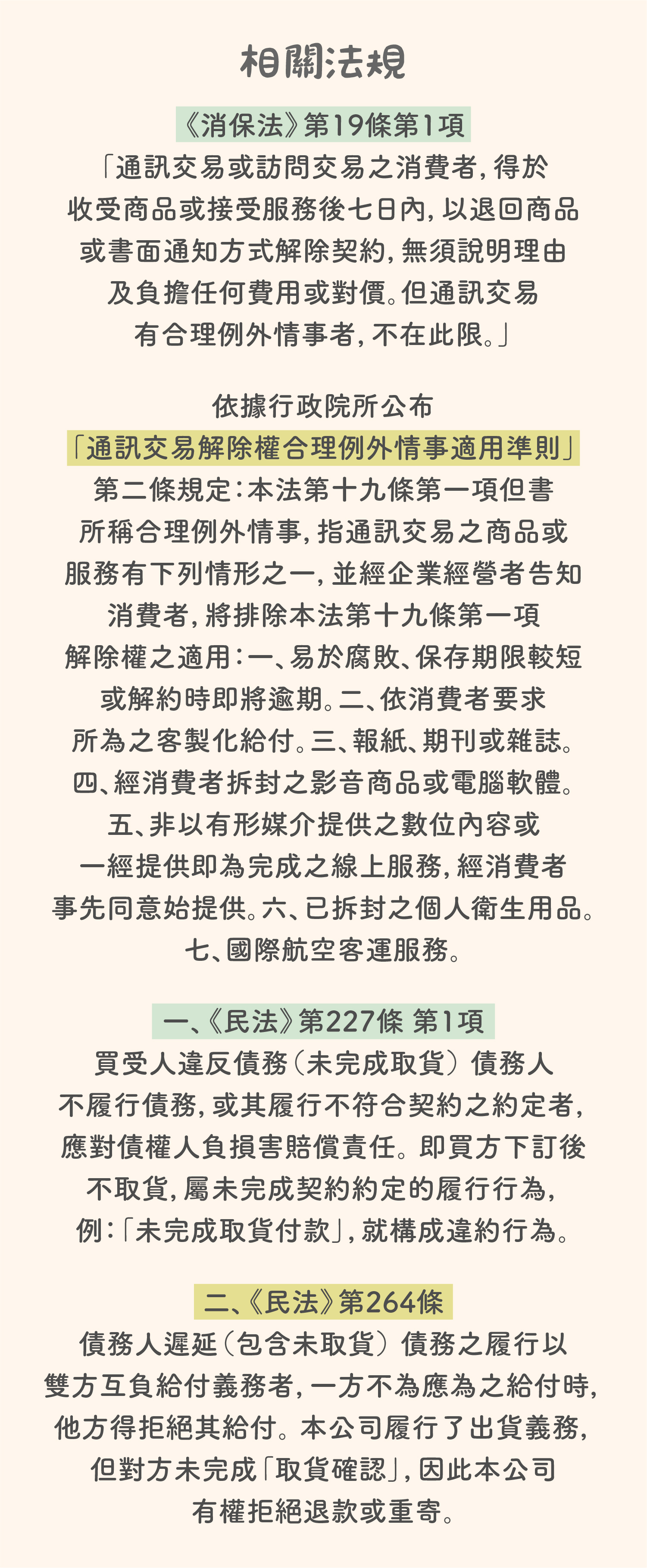 相關法規

《消保法》第19條第1項

「通訊交易或訪問交易之消費者,得於收受商品或接受服務後七日內,以退回商品或書面通知方式解除契約,無須說明理由及負擔任何費用或對價。但通訊交易有合理例外情事者,不在此限。」

依據行政院所公布

「通訊交易解除權合理例外情事適用準則」

第二條規定:本法第十九條第一項但書所稱合理例外情事,指通訊交易之商品或服務有下列情形之一,並經企業經營者告知消費者,將排除本法第十九條第一項解除權之適用:一、易於腐敗、保存期限較短或解約時即將逾期。二、依消費者要求所為之客製化給付。三、報紙、期刊或雜誌。四、經消費者拆封之影音商品或電腦軟體。五、非以有形媒介提供之數位內容或一經提供即為完成之線上服務,經消費者事先同意始提供。六、已拆封之個人衛生用品。七、國際航空客運服務。

一、《民法》第227條 第1項

買受人違反債務(未完成取貨)債務人不履行債務,或其履行不符合契約之約定者,應對債權人負損害賠償責任。即買方下訂後不取貨,屬未完成契約約定的履行行為,例:「未完成取貨付款」,就構成違約行為。

二、《民法》第264條

債務人遲延(包含未取貨)債務之履行以雙方互負給付義務者,一方不為應為之給付時,他方得拒絕其給付。本公司履行了出貨義務,但對方未完成「取貨確認」,因此本公司有權拒絕退款或重寄。